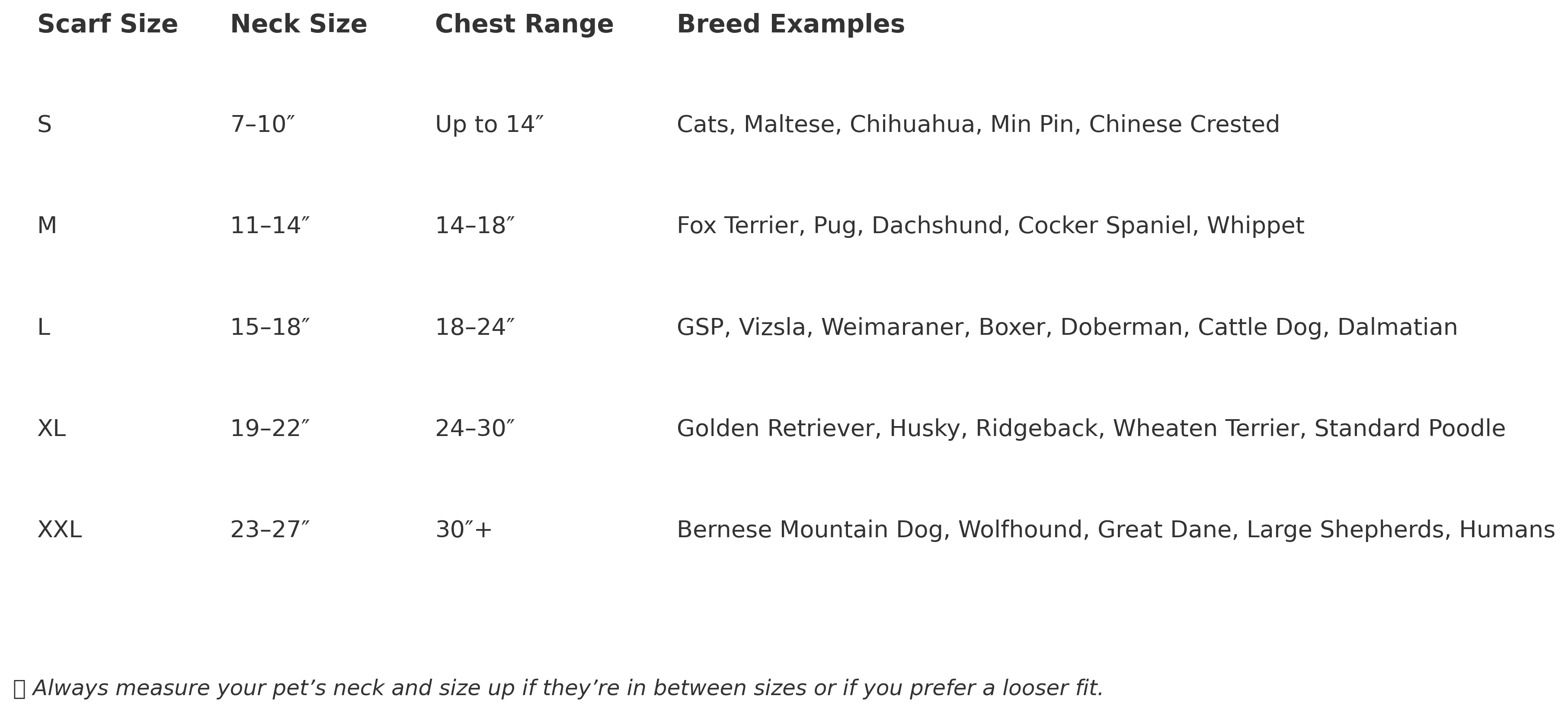 | Scarf Size | Neck Size | Chest Range | Breed Examples |
|---|---|---|---|
| S | 7–10″ | Up to 14″ | Cats, Maltese, Chihuahua, Min Pin, Chinese Crested |
| M | 11–14″ | 14–18″ | Fox Terrier, Pug, Dachshund, Cocker Spaniel, Whippet |
| L | 15–18″ | 18–24″ | GSP, Vizsla, Weimaraner, Boxer, Doberman, Cattle Dog, Dalmatian |
| XL | 19–22″ | 24–30″ | Golden Retriever, Husky, Ridgeback, Wheaten Terrier, Standard Poodle |
| XXL | 23–27″ | 30″+ | Bernese Mountain Dog, Wolfhound, Great Dane, Large Shepherds, Humans |

Always measure your pet's neck and size up if they're in between sizes or if you prefer a looser fit.